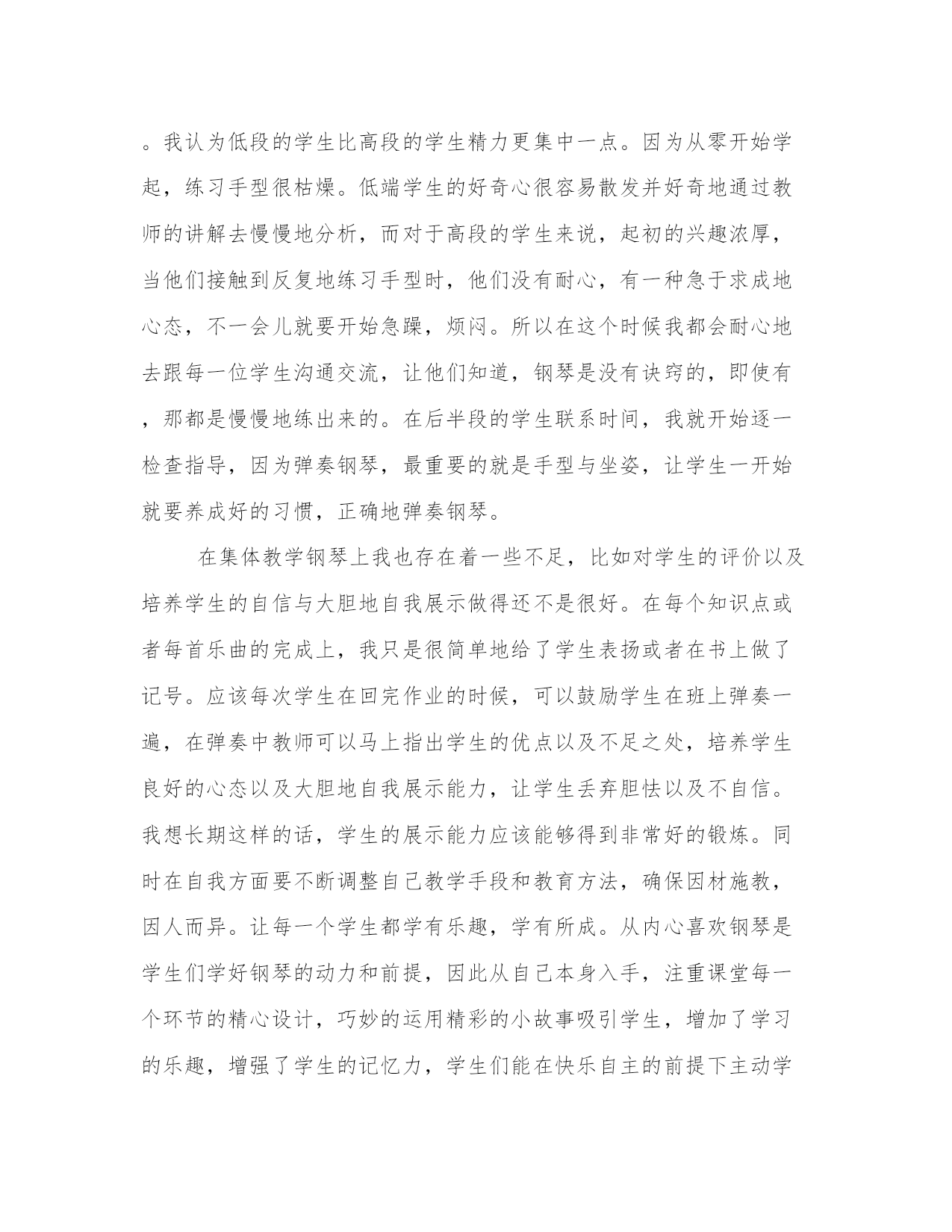 。我认为低段的学生比高段的学生精力更集中一点。因为从零开始学起，练习手型很枯燥。低端学生的好奇心很容易散发并好奇地通过教师的讲解去慢慢地分析，而对于高段的学生来说，起初的兴趣浓厚，当他们接触到反复地练习手型时，他们没有耐心，有一种急于求成地心态，不一会儿就要开始急躁，烦闷。所以在这个时候我都会耐心地去跟每一位学生沟通交流，让他们知道，钢琴是没有诀窍的，即使有，那都是慢慢地练出来的。在后半段的学生联系时间，我就开始逐一检查指导，因为弹奏钢琴，最重要的就是手型与坐姿，让学生一开始就要养成好的习惯，正确地弹奏钢琴。

在集体教学钢琴上我也存在着一些不足，比如对学生的评价以及培养学生的自信与大胆地自我展示做得还不是很好。在每个知识点或者每首乐曲的完成上，我只是很简单地给了学生表扬或者在书上做了记号。应该每次学生在回完作业的时候，可以鼓励学生在班上弹奏一遍，在弹奏中教师可以马上指出学生的优点以及不足之处，培养学生良好的心态以及大胆地自我展示能力，让学生丢弃胆怯以及不自信。我想长期这样的话，学生的展示能力应该能够得到非常好的锻炼。同时在自我方面要不断调整自己教学手段和教育方法，确保因材施教，因人而异。让每一个学生都学有乐趣，学有所成。从内心喜欢钢琴是学生们学好钢琴的动力和前提，因此从自己本身入手，注重课堂每一个环节的精心设计，巧妙的运用精彩的小故事吸引学生，增加了学习的乐趣，增强了学生的记忆力，学生们能在快乐自主的前提下主动学